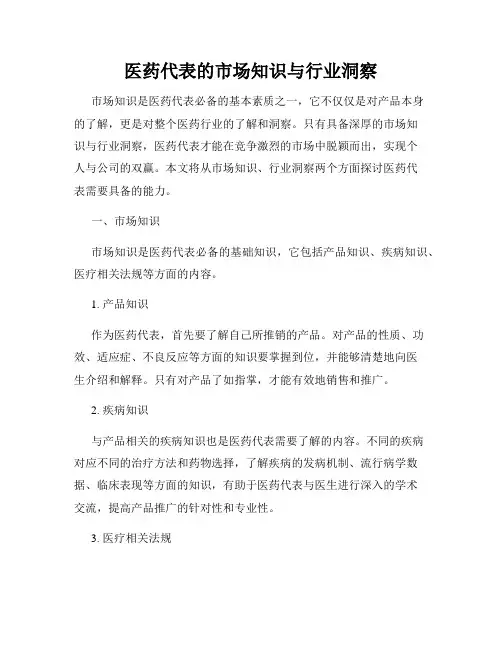 医药代表的市场知识与行业洞察

市场知识是医药代表必备的基本素质之一，它不仅仅是对产品本身的了解，更是对整个医药行业的了解和洞察。只有具备深厚的市场知识与行业洞察，医药代表才能在竞争激烈的市场中脱颖而出，实现个人与公司的双赢。本文将从市场知识、行业洞察两个方面探讨医药代表需要具备的能力。

一、市场知识

市场知识是医药代表必备的基础知识，它包括产品知识、疾病知识、医疗相关法规等方面的内容。

1. 产品知识

作为医药代表，首先要了解自己所推销的产品。对产品的性质、功效、适应症、不良反应等方面的知识要掌握到位，并能够清楚地向医生介绍和解释。只有对产品了如指掌，才能有效地销售和推广。

2. 疾病知识

与产品相关的疾病知识也是医药代表需要了解的内容。不同的疾病对应不同的治疗方法和药物选择，了解疾病的发病机制、流行病学数据、临床表现等方面的知识，有助于医药代表与医生进行深入的学术交流，提高产品推广的针对性和专业性。

3. 医疗相关法规